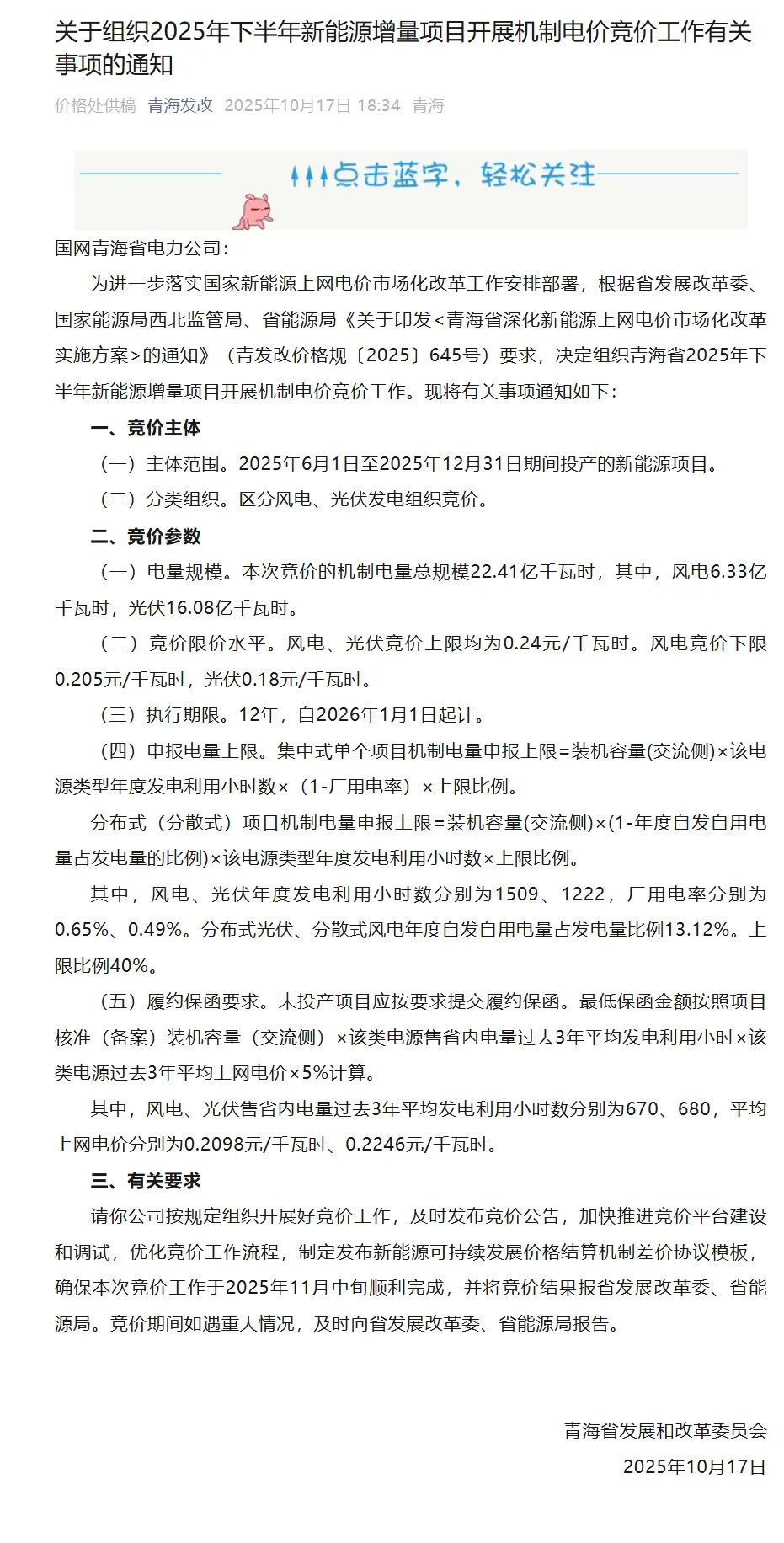 关于组织2025年下半年新能源增量项目开展机制电价竞价工作有关事项的通知

价格处供稿 青海发改 2025年10月17日 18:34 青海

点击蓝字，轻松关注

国网青海省电力公司：

为进一步落实国家新能源上网电价市场化改革工作安排部署，根据省发展改革委、国家能源局西北监管局、省能源局《关于印发<青海省深化新能源上网电价市场化改革实施方案>的通知》（青发改价格规〔2025〕645号）要求，决定组织青海省2025年下半年新能源增量项目开展机制电价竞价工作。现将有关事项通知如下：

一、竞价主体

（一）主体范围。2025年6月1日至2025年12月31日期间投产的新能源项目。

（二）分类组织。区分风电、光伏发电组织竞价。

二、竞价参数

（一）电量规模。本次竞价的机制电量总规模22.41亿千瓦时，其中，风电6.33亿千瓦时，光伏16.08亿千瓦时。

（二）竞价限价水平。风电、光伏竞价上限均为0.24元/千瓦时。风电竞价下限0.205元/千瓦时，光伏0.18元/千瓦时。

（三）执行期限。12年，自2026年1月1日起计。

（四）申报电量上限。集中式单个项目机制电量申报上限=装机容量(交流侧)×该电源类型年度发电利用小时数×（1-厂用电率）×上限比例。

分布式（分散式）项目机制电量申报上限=装机容量(交流侧)×(1-年度自发自用电量占发电量的比例)×该电源类型年度发电利用小时数×上限比例。

其中，风电、光伏年度发电利用小时数分别为1509、1222，厂用电率分别为0.65%、0.49%。分布式光伏、分散式风电年度自发自用电量占发电量比例13.12%。上限比例40%。

（五）履约保函要求。未投产项目应按要求提交履约保函。最低保函金额按照项目核准（备案）装机容量（交流侧）×该类电源售省内电量过去3年平均发电利用小时×该类电源过去3年平均上网电价×5%计算。

其中，风电、光伏售省内电量过去3年平均发电利用小时数分别为670、680，平均上网电价分别为0.2098元/千瓦时、0.2246元/千瓦时。

三、有关要求

请你公司按规定组织开展好竞价工作，及时发布竞价公告，加快推进竞价平台建设和调试，优化竞价工作流程，制定发布新能源可持续发展价格结算机制差价协议模板，确保本次竞价工作于2025年11月中旬顺利完成，并将竞价结果报省发展改革委、省能源局。竞价期间如遇重大情况，及时向省发展改革委、省能源局报告。

青海省发展和改革委员会
2025年10月17日